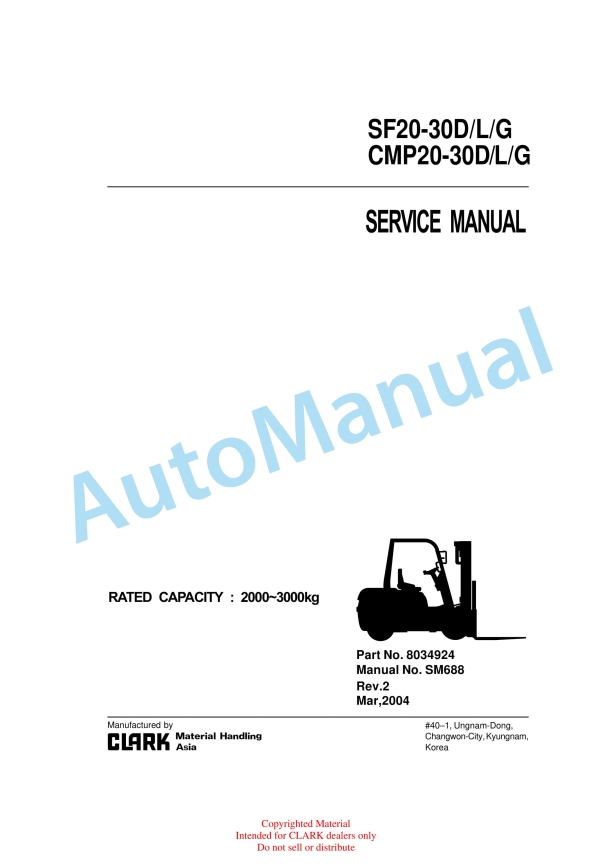 SF20-30D/L/G
CMP20-30D/L/G

SERVICE MANUAL

RATED CAPACITY : 2000~3000kg

Part No. 8034924
Manual No. SM688
Rev.2
Mar,2004

Manufactured by
CLARK Material Handling
Asia

#40–1, Ungnam-Dong,
Changwon-City, Kyungnam,
Korea

Copyrighted Material
Intended for CLARK dealers only
Do not sell or distribute

AutoManual